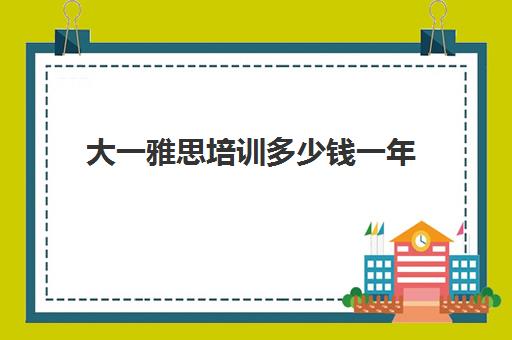 大一雅思培训多少钱一年